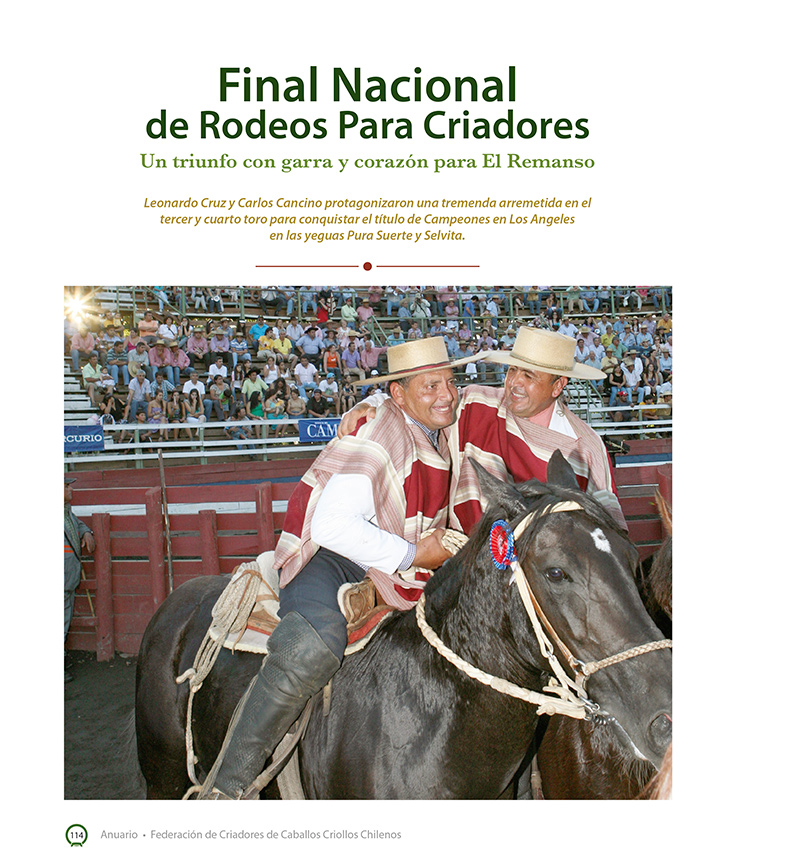 Final Nacional
de Rodeos Para Criadores

Un triunfo con garra y corazón para El Remanso

Leonardo Cruz y Carlos Cancino protagonizaron una tremenda arremetida en el tercer y cuarto toro para conquistar el título de Campeones en Los Angeles en las yeguas Pura Suerte y Selvita.

CURIO

CAM

114 Anuario • Federación de Criadores de Caballos Criollos Chilenos